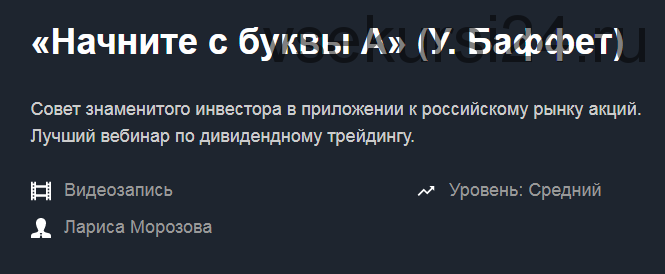 «Начните с буквы А» (У. Баффет)

vsekursi24.ru

Совет знаменитого инвестора в приложении к российскому рынку акций. Лучший вебинар по дивидендному трейдингу.

Видеозапись

Уровень: Средний

Лариса Морозова